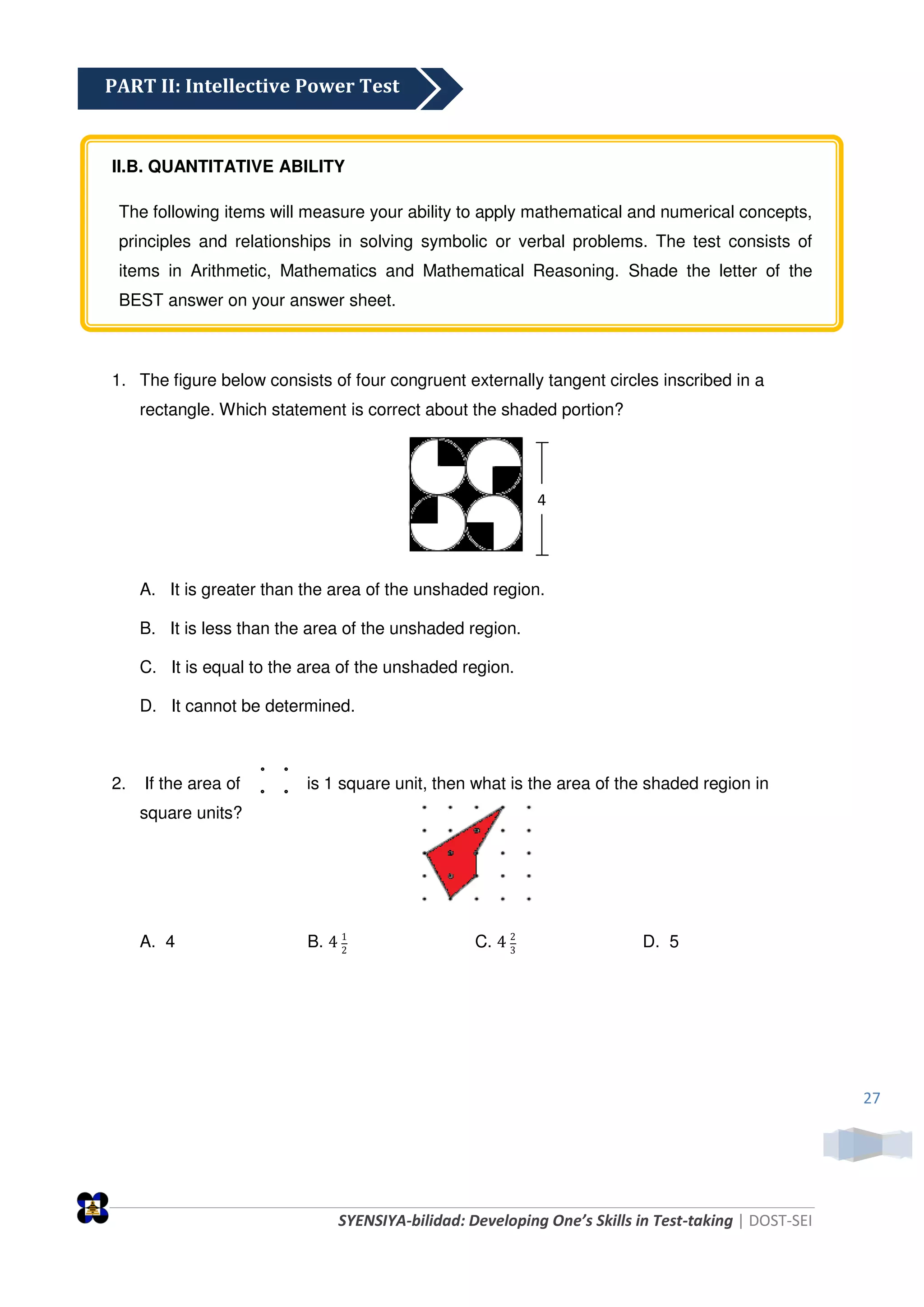 PART II: Intellective Power Test

II.B. QUANTITATIVE ABILITY

The following items will measure your ability to apply mathematical and numerical concepts, principles and relationships in solving symbolic or verbal problems. The test consists of items in Arithmetic, Mathematics and Mathematical Reasoning. Shade the letter of the BEST answer on your answer sheet.

1. The figure below consists of four congruent externally tangent circles inscribed in a rectangle. Which statement is correct about the shaded portion?

4

A. It is greater than the area of the unshaded region.

B. It is less than the area of the unshaded region.

C. It is equal to the area of the unshaded region.

D. It cannot be determined.

2. If the area of is 1 square unit, then what is the area of the shaded region in square units?

A. 4 B. $4\frac{1}{2}$ C. $4\frac{2}{3}$ D. 5

27

SYENSIYA-bilidad: Developing One's Skills in Test-taking | DOST-SEI